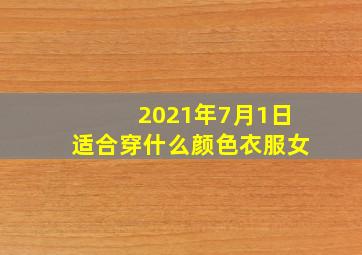 2021年7月1日
适合穿什么颜色衣服女